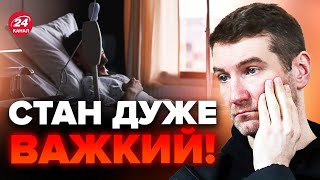 24 КАНАЛ

СТАН ДУЖЕ ВАЖКИЙ!